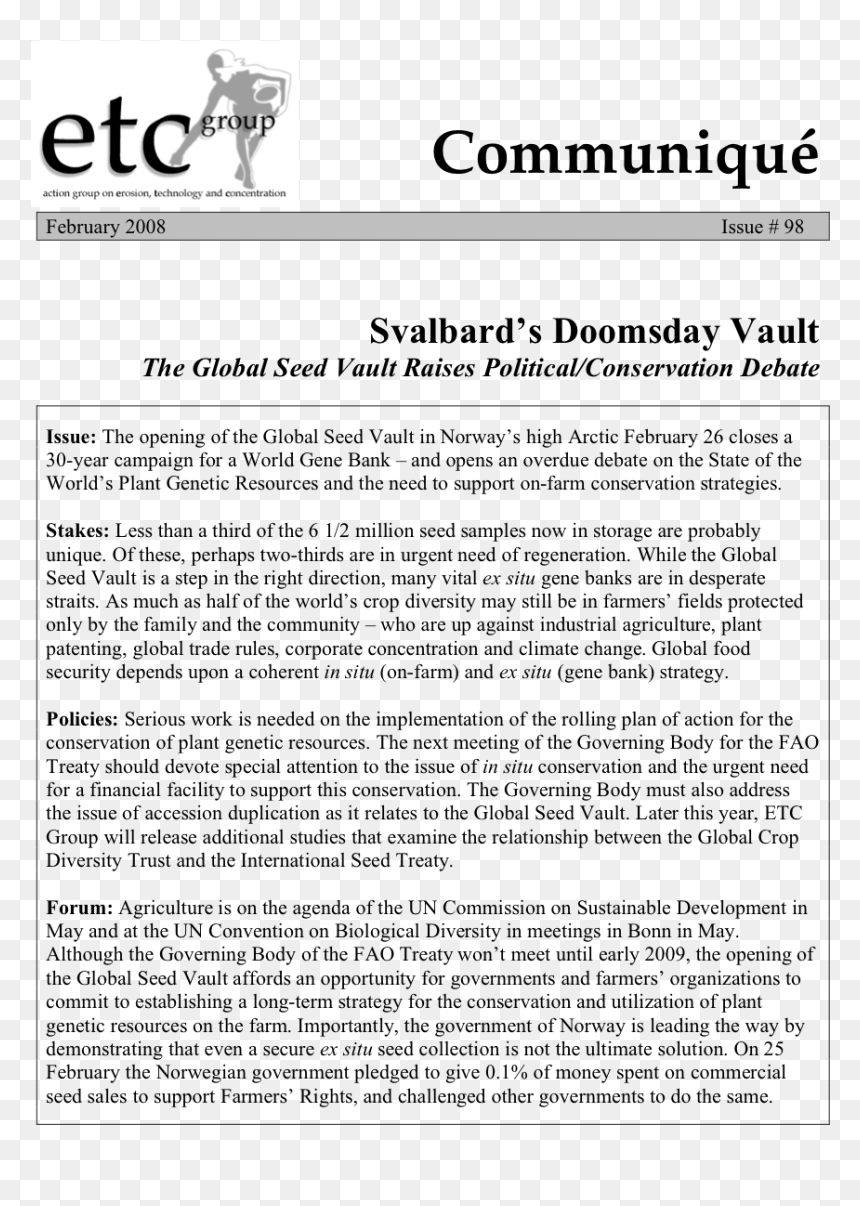 etc group

action group on erosion, technology and concentration

Communiqué

February 2008 Issue # 98

Svalbard's Doomsday Vault

The Global Seed Vault Raises Political/Conservation Debate

Issue: The opening of the Global Seed Vault in Norway's high Arctic February 26 closes a 30-year campaign for a World Gene Bank – and opens an overdue debate on the State of the World's Plant Genetic Resources and the need to support on-farm conservation strategies.

Stakes: Less than a third of the 6 1/2 million seed samples now in storage are probably unique. Of these, perhaps two-thirds are in urgent need of regeneration. While the Global Seed Vault is a step in the right direction, many vital ex situ gene banks are in desperate straits. As much as half of the world's crop diversity may still be in farmers' fields protected only by the family and the community – who are up against industrial agriculture, plant patenting, global trade rules, corporate concentration and climate change. Global food security depends upon a coherent in situ (on-farm) and ex situ (gene bank) strategy.

Policies: Serious work is needed on the implementation of the rolling plan of action for the conservation of plant genetic resources. The next meeting of the Governing Body for the FAO Treaty should devote special attention to the issue of in situ conservation and the urgent need for a financial facility to support this conservation. The Governing Body must also address the issue of accession duplication as it relates to the Global Seed Vault. Later this year, ETC Group will release additional studies that examine the relationship between the Global Crop Diversity Trust and the International Seed Treaty.

Forum: Agriculture is on the agenda of the UN Commission on Sustainable Development in May and at the UN Convention on Biological Diversity in meetings in Bonn in May. Although the Governing Body of the FAO Treaty won't meet until early 2009, the opening of the Global Seed Vault affords an opportunity for governments and farmers' organizations to commit to establishing a long-term strategy for the conservation and utilization of plant genetic resources on the farm. Importantly, the government of Norway is leading the way by demonstrating that even a secure ex situ seed collection is not the ultimate solution. On 25 February the Norwegian government pledged to give 0.1% of money spent on commercial seed sales to support Farmers' Rights, and challenged other governments to do the same.